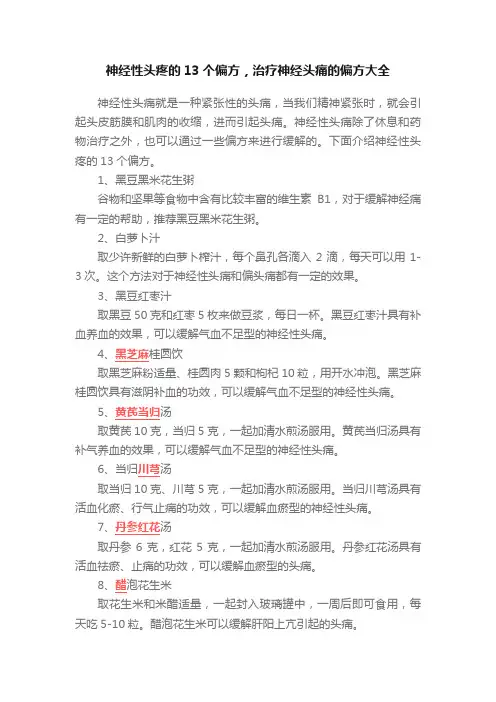 神经性头疼的 13 个偏方，治疗神经头痛的偏方大全

神经性头痛就是一种紧张性的头痛，当我们精神紧张时，就会引起头皮筋膜和肌肉的收缩，进而引起头痛。神经性头痛除了休息和药物治疗之外，也可以通过一些偏方来进行缓解的。下面介绍神经性头疼的 13 个偏方。

1、黑豆黑米花生粥

谷物和坚果等食物中含有比较丰富的维生素 B1，对于缓解神经痛有一定的帮助，推荐黑豆黑米花生粥。

2、白萝卜汁

取少许新鲜的白萝卜榨汁，每个鼻孔各滴入 2 滴，每天可以用 1-3 次。这个方法对于神经性头痛和偏头痛都有一定的效果。

3、黑豆红枣汁

取黑豆 50 克和红枣 5 枚来做豆浆，每日一杯。黑豆红枣汁具有补血养血的效果，可以缓解气血不足型的神经性头痛。

4、黑芝麻桂圆饮

取黑芝麻粉适量、桂圆肉 5 颗和枸杞 10 粒，用开水冲泡。黑芝麻桂圆饮具有滋阴补血的功效，可以缓解气血不足型的神经性头痛。

5、黄芪当归汤

取黄芪 10 克，当归 5 克，一起加清水煎汤服用。黄芪当归汤具有补气养血的效果，可以缓解气血不足型的神经性头痛。

6、当归川芎汤

取当归 10 克、川芎 5 克，一起加清水煎汤服用。当归川芎汤具有活血化瘀、行气止痛的功效，可以缓解血瘀型的神经性头痛。

7、丹参红花汤

取丹参 6 克，红花 5 克，一起加清水煎汤服用。丹参红花汤具有活血祛瘀、止痛的功效，可以缓解血瘀型的头痛。

8、醋泡花生米

取花生米和米醋适量，一起封入玻璃罐中，一周后即可食用，每天吃 5-10 粒。醋泡花生米可以缓解肝阳上亢引起的头痛。